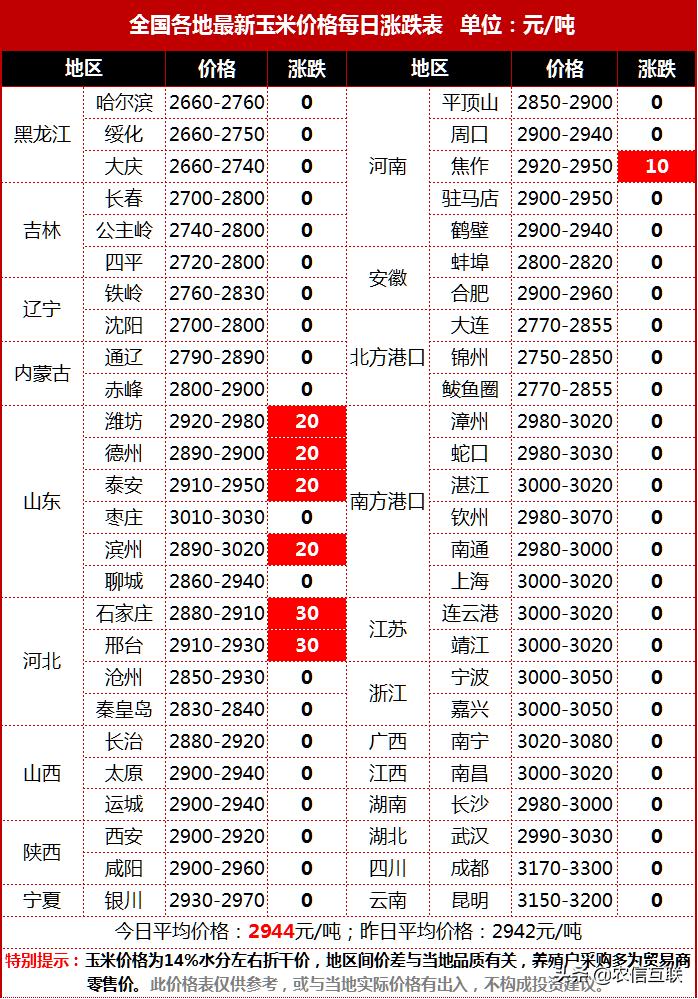 全国各地最新玉米价格每日涨跌表　单位：元/吨

| 地区 | | 价格 | 涨跌 | 地区 | | 价格 | 涨跌 |
|---|---|---|---|---|---|---|---|
| 黑龙江 | 哈尔滨 | 2660-2760 | 0 | 河南 | 平顶山 | 2850-2900 | 0 |
| | 绥化 | 2660-2750 | 0 | | 周口 | 2900-2940 | 0 |
| | 大庆 | 2660-2740 | 0 | | 焦作 | 2920-2950 | 10 |
| 吉林 | 长春 | 2700-2800 | 0 | | 驻马店 | 2900-2950 | 0 |
| | 公主岭 | 2740-2800 | 0 | | 鹤壁 | 2900-2940 | 0 |
| | 四平 | 2720-2800 | 0 | 安徽 | 蚌埠 | 2800-2820 | 0 |
| 辽宁 | 铁岭 | 2760-2830 | 0 | | 合肥 | 2900-2960 | 0 |
| | 沈阳 | 2700-2800 | 0 | 北方港口 | 大连 | 2770-2855 | 0 |
| 内蒙古 | 通辽 | 2790-2890 | 0 | | 锦州 | 2750-2850 | 0 |
| | 赤峰 | 2800-2900 | 0 | | 鲅鱼圈 | 2770-2855 | 0 |
| 山东 | 潍坊 | 2920-2980 | 20 | 南方港口 | 漳州 | 2980-3020 | 0 |
| | 德州 | 2890-2900 | 20 | | 蛇口 | 2980-3030 | 0 |
| | 泰安 | 2910-2950 | 20 | | 湛江 | 3000-3020 | 0 |
| | 枣庄 | 3010-3030 | 0 | | 钦州 | 2980-3070 | 0 |
| | 滨州 | 2890-3020 | 20 | | 南通 | 2980-3000 | 0 |
| | 聊城 | 2860-2940 | 0 | | 上海 | 3000-3020 | 0 |
| 河北 | 石家庄 | 2880-2910 | 30 | 江苏 | 连云港 | 3000-3020 | 0 |
| | 邢台 | 2910-2930 | 30 | | 靖江 | 3000-3020 | 0 |
| | 沧州 | 2850-2930 | 0 | 浙江 | 宁波 | 3000-3050 | 0 |
| | 秦皇岛 | 2830-2840 | 0 | | 嘉兴 | 3000-3050 | 0 |
| 山西 | 长治 | 2880-2920 | 0 | 广西 | 南宁 | 3020-3080 | 0 |
| | 太原 | 2900-2940 | 0 | 江西 | 南昌 | 3000-3020 | 0 |
| | 运城 | 2900-2940 | 0 | 湖南 | 长沙 | 2980-3000 | 0 |
| 陕西 | 西安 | 2900-2920 | 0 | 湖北 | 武汉 | 2990-3030 | 0 |
| | 咸阳 | 2900-2960 | 0 | 四川 | 成都 | 3170-3300 | 0 |
| 宁夏 | 银川 | 2930-2970 | 0 | 云南 | 昆明 | 3150-3200 | 0 |

今日平均价格：2944元/吨；昨日平均价格：2942元/吨

特别提示：玉米价格为14%水分左右折干价，地区间价差与当地品质有关，养殖户采购多为贸易商零售价。此价格表仅供参考，或与当地实际价格有出入，不构成投资建议。

头条 @农信互联